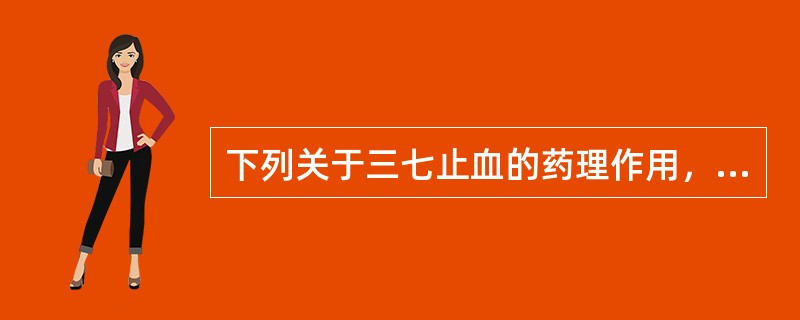 下列关于三七止血的药理作用，...